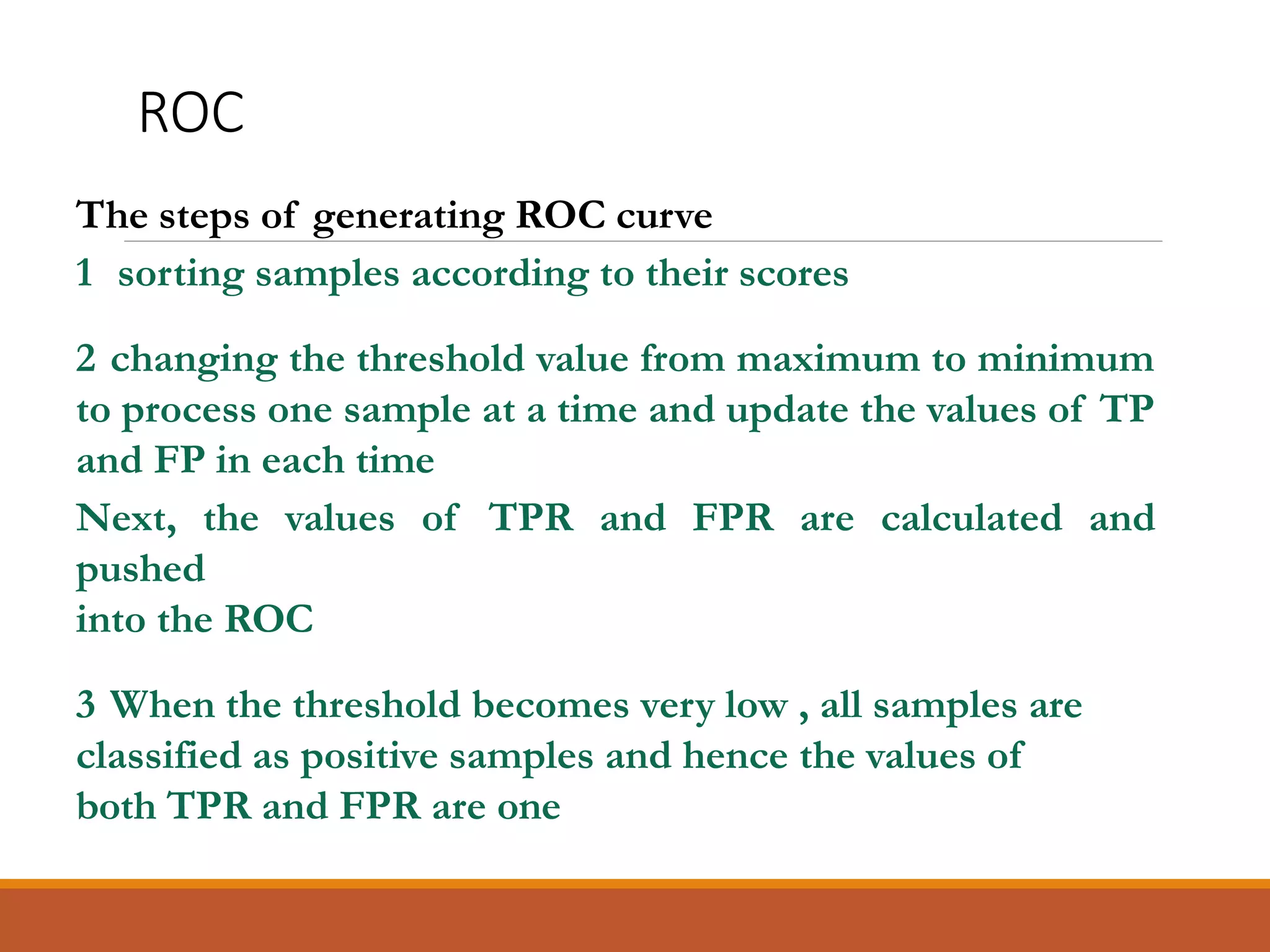 ROC

The steps of generating ROC curve

1 sorting samples according to their scores

2 changing the threshold value from maximum to minimum to process one sample at a time and update the values of TP and FP in each time

Next, the values of TPR and FPR are calculated and pushed
into the ROC

3 When the threshold becomes very low , all samples are classified as positive samples and hence the values of both TPR and FPR are one